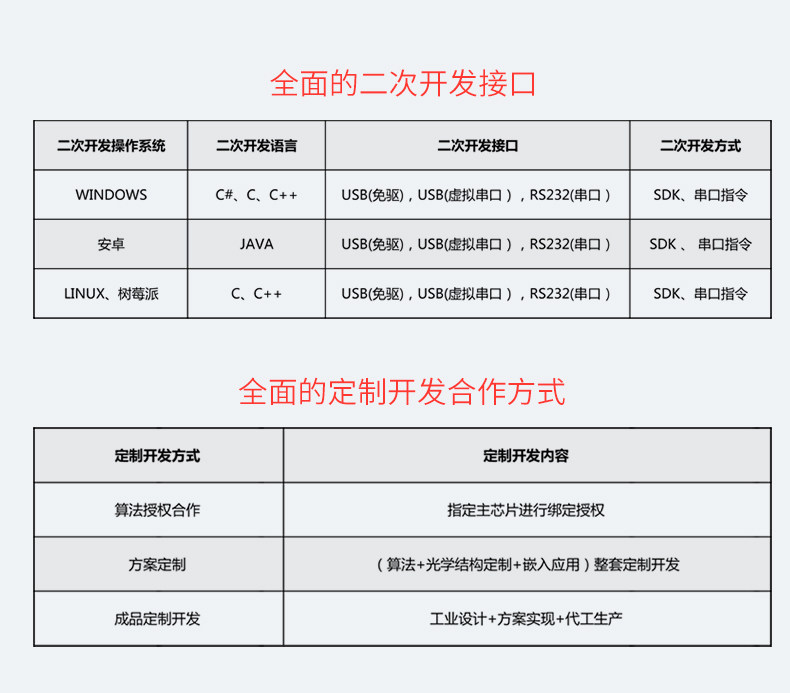 全面的二次开发接口

| 二次开发操作系统 | 二次开发语言 | 二次开发接口 | 二次开发方式 |
|---|---|---|---|
| WINDOWS | C#、C、C++ | USB(免驱)，USB(虚拟串口)，RS232(串口) | SDK、串口指令 |
| 安卓 | JAVA | USB(免驱)，USB(虚拟串口)，RS232(串口) | SDK 、 串口指令 |
| LINUX、树莓派 | C、C++ | USB(免驱)，USB(虚拟串口)，RS232(串口) | SDK、串口指令 |

全面的定制开发合作方式

| 定制开发方式 | 定制开发内容 |
|---|---|
| 算法授权合作 | 指定主芯片进行绑定授权 |
| 方案定制 | （算法+光学结构定制+嵌入应用）整套定制开发 |
| 成品定制开发 | 工业设计+方案实现+代工生产 |